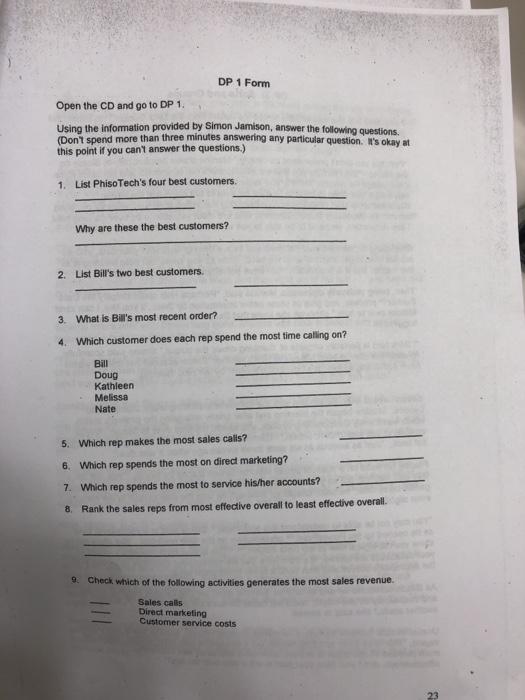 DP 1 Form

Open the CD and go to DP 1.

Using the information provided by Simon Jamison, answer the following questions. (Don't spend more than three minutes answering any particular question. It's okay at this point if you can't answer the questions.)

1. List PhisoTech's four best customers.

Why are these the best customers?

2. List Bill's two best customers.

3. What is Bill's most recent order?

4. Which customer does each rep spend the most time calling on?

Bill
Doug
Kathleen
Melissa
Nate

5. Which rep makes the most sales calls?

6. Which rep spends the most on direct marketing?

7. Which rep spends the most to service his/her accounts?

8. Rank the sales reps from most effective overall to least effective overall.

9. Check which of the following activities generates the most sales revenue.

Sales calls
Direct marketing
Customer service costs

23